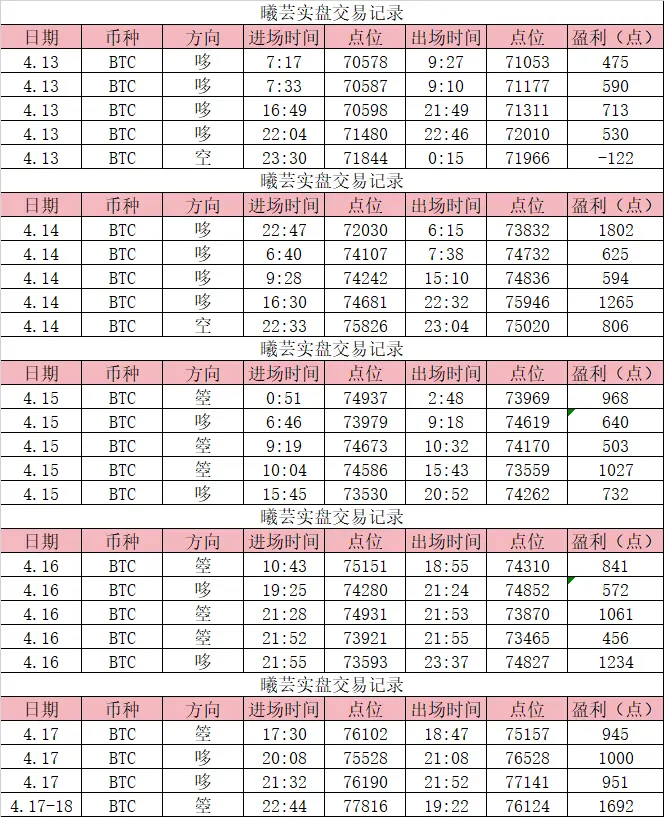 曦芸实盘交易记录

| 日期 | 币种 | 方向 | 进场时间 | 点位 | 出场时间 | 点位 | 盈利（点） |
|---|---|---|---|---|---|---|---|
| 4.13 | BTC | 哆 | 7:17 | 70578 | 9:27 | 71053 | 475 |
| 4.13 | BTC | 哆 | 7:33 | 70587 | 9:10 | 71177 | 590 |
| 4.13 | BTC | 哆 | 16:49 | 70598 | 21:49 | 71311 | 713 |
| 4.13 | BTC | 哆 | 22:04 | 71480 | 22:46 | 72010 | 530 |
| 4.13 | BTC | 空 | 23:30 | 71844 | 0:15 | 71966 | -122 |

曦芸实盘交易记录

| 日期 | 币种 | 方向 | 进场时间 | 点位 | 出场时间 | 点位 | 盈利（点） |
|---|---|---|---|---|---|---|---|
| 4.14 | BTC | 哆 | 22:47 | 72030 | 6:15 | 73832 | 1802 |
| 4.14 | BTC | 哆 | 6:40 | 74107 | 7:38 | 74732 | 625 |
| 4.14 | BTC | 哆 | 9:28 | 74242 | 15:10 | 74836 | 594 |
| 4.14 | BTC | 哆 | 16:30 | 74681 | 22:32 | 75946 | 1265 |
| 4.14 | BTC | 空 | 22:33 | 75826 | 23:04 | 75020 | 806 |

曦芸实盘交易记录

| 日期 | 币种 | 方向 | 进场时间 | 点位 | 出场时间 | 点位 | 盈利（点） |
|---|---|---|---|---|---|---|---|
| 4.15 | BTC | 箜 | 0:51 | 74937 | 2:48 | 73969 | 968 |
| 4.15 | BTC | 哆 | 6:46 | 73979 | 9:18 | 74619 | 640 |
| 4.15 | BTC | 箜 | 9:19 | 74673 | 10:32 | 74170 | 503 |
| 4.15 | BTC | 箜 | 10:04 | 74586 | 15:43 | 73559 | 1027 |
| 4.15 | BTC | 哆 | 15:45 | 73530 | 20:52 | 74262 | 732 |

曦芸实盘交易记录

| 日期 | 币种 | 方向 | 进场时间 | 点位 | 出场时间 | 点位 | 盈利（点） |
|---|---|---|---|---|---|---|---|
| 4.16 | BTC | 箜 | 10:43 | 75151 | 18:55 | 74310 | 841 |
| 4.16 | BTC | 哆 | 19:25 | 74280 | 21:24 | 74852 | 572 |
| 4.16 | BTC | 箜 | 21:28 | 74931 | 21:53 | 73870 | 1061 |
| 4.16 | BTC | 箜 | 21:52 | 73921 | 21:55 | 73465 | 456 |
| 4.16 | BTC | 哆 | 21:55 | 73593 | 23:37 | 74827 | 1234 |

曦芸实盘交易记录

| 日期 | 币种 | 方向 | 进场时间 | 点位 | 出场时间 | 点位 | 盈利（点） |
|---|---|---|---|---|---|---|---|
| 4.17 | BTC | 箜 | 17:30 | 76102 | 18:47 | 75157 | 945 |
| 4.17 | BTC | 哆 | 20:08 | 75528 | 21:08 | 76528 | 1000 |
| 4.17 | BTC | 哆 | 21:32 | 76190 | 21:52 | 77141 | 951 |
| 4.17-18 | BTC | 箜 | 22:44 | 77816 | 19:22 | 76124 | 1692 |